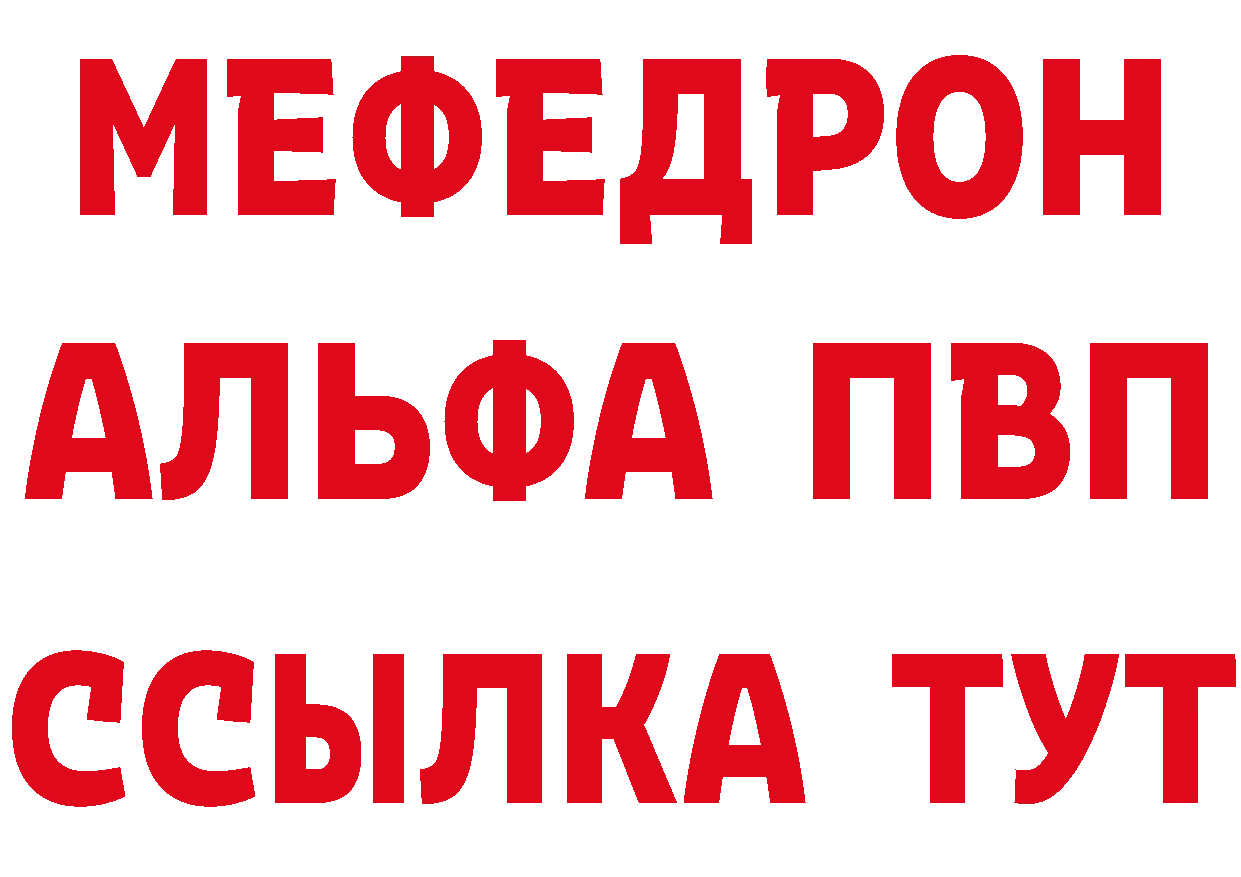 МЕФЕДРОН
АЛЬФА ПВП
ССЫЛКА ТУТ